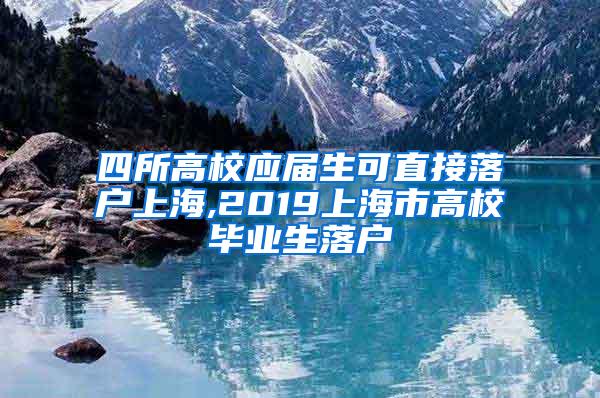 四所高校应届生可直接落户上海,2019上海市高校毕业生落户